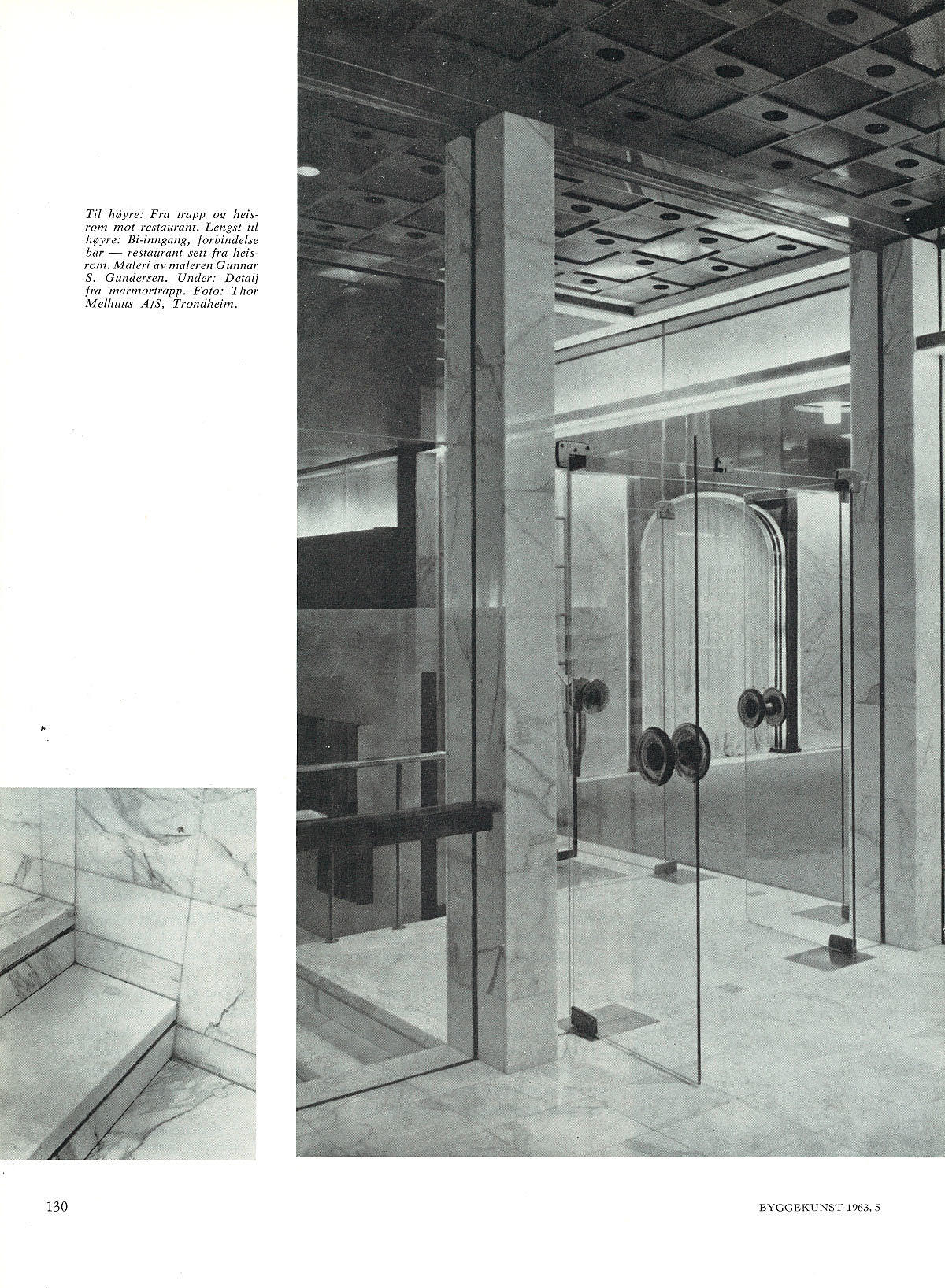 Til høyre: Fra trapp og heisrom mot restaurant. Lengst til høyre: Bi-inngang, forbindelse bar — restaurant sett fra heisrom. Maleri av maleren Gunnar S. Gundersen. Under: Detalj fra marmortrapp. Foto: Thor Melhuus A/S, Trondheim.

130

BYGGEKUNST 1963, 5